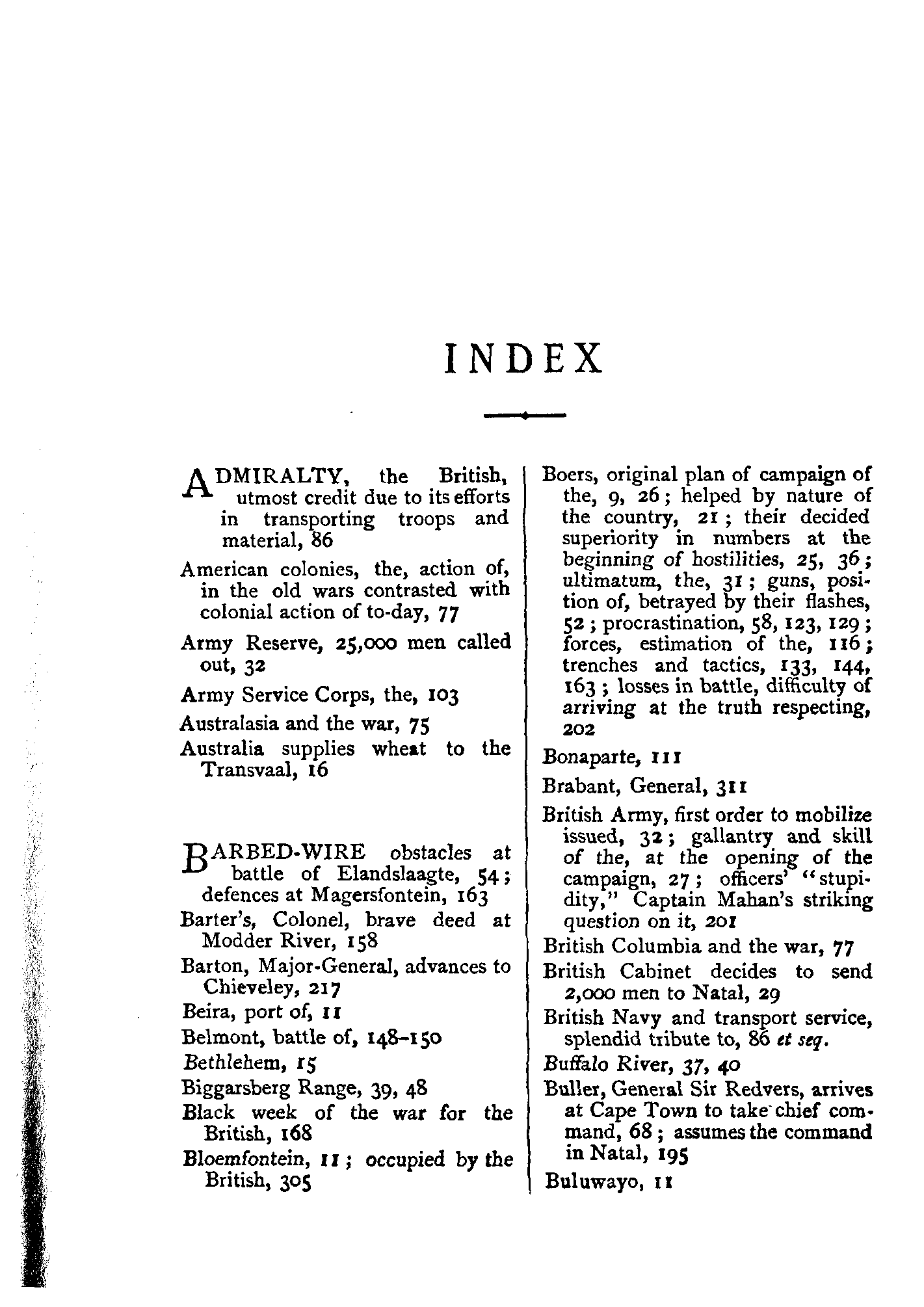 INDEX

ADMIRALTY, the British, utmost credit due to its efforts in transporting troops and material, 86

American colonies, the, action of, in the old wars contrasted with colonial action of to-day, 77

Army Reserve, 25,000 men called out, 32

Army Service Corps, the, 103

Australasia and the war, 75

Australia supplies wheat to the Transvaal, 16

BARBED-WIRE obstacles at battle of Elandslaagte, 54; defences at Magersfontein, 163

Barter's, Colonel, brave deed at Modder River, 158

Barton, Major-General, advances to Chieveley, 217

Beira, port of, 11

Belmont, battle of, 148–150

Bethlehem, 15

Biggarsberg Range, 39, 48

Black week of the war for the British, 168

Bloemfontein, 11; occupied by the British, 305

Boers, original plan of campaign of the, 9, 26; helped by nature of the country, 21; their decided superiority in numbers at the beginning of hostilities, 25, 36; ultimatum, the, 31; guns, position of, betrayed by their flashes, 52; procrastination, 58, 123, 129; forces, estimation of the, 116; trenches and tactics, 133, 144, 163; losses in battle, difficulty of arriving at the truth respecting, 202

Bonaparte, 111

Brabant, General, 311

British Army, first order to mobilize issued, 32; gallantry and skill of the, at the opening of the campaign, 27; officers' "stupidity," Captain Mahan's striking question on it, 201

British Columbia and the war, 77

British Cabinet decides to send 2,000 men to Natal, 29

British Navy and transport service, splendid tribute to, 86 et seq.

Buffalo River, 37, 40

Buller, General Sir Redvers, arrives at Cape Town to take chief command, 68; assumes the command in Natal, 195

Buluwayo, 11